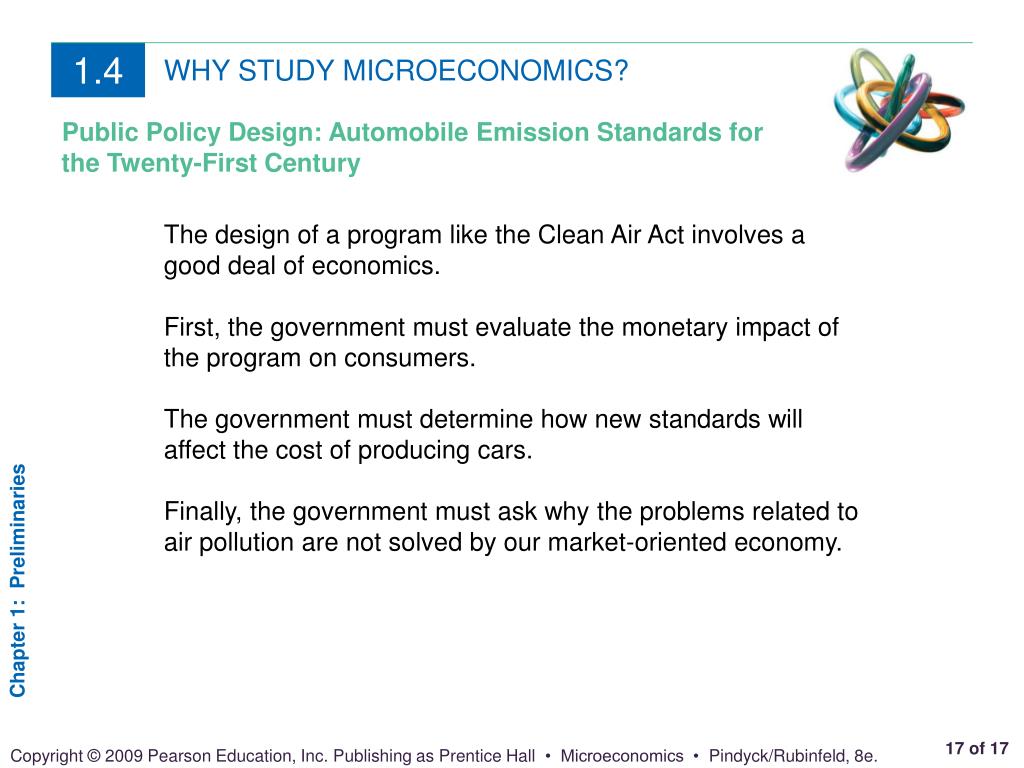 1.4 WHY STUDY MICROECONOMICS?

Public Policy Design: Automobile Emission Standards for the Twenty-First Century

The design of a program like the Clean Air Act involves a good deal of economics.

First, the government must evaluate the monetary impact of the program on consumers.

The government must determine how new standards will affect the cost of producing cars.

Finally, the government must ask why the problems related to air pollution are not solved by our market-oriented economy.

Chapter 1: Preliminaries

Copyright © 2009 Pearson Education, Inc. Publishing as Prentice Hall • Microeconomics • Pindyck/Rubinfeld, 8e.

17 of 17